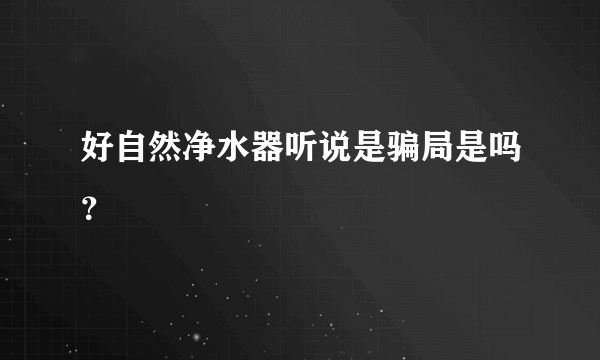 好自然净水器听说是骗局是吗？